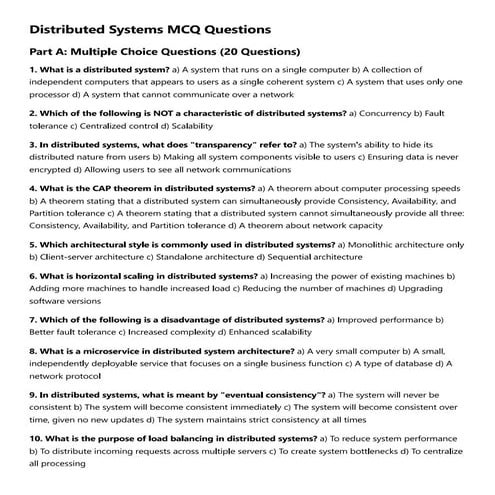 Distributed Systems MCQ Questions

Part A: Multiple Choice Questions (20 Questions)

1. What is a distributed system? a) A system that runs on a single computer b) A collection of independent computers that appears to users as a single coherent system c) A system that uses only one processor d) A system that cannot communicate over a network

2. Which of the following is NOT a characteristic of distributed systems? a) Concurrency b) Fault tolerance c) Centralized control d) Scalability

3. In distributed systems, what does "transparency" refer to? a) The system's ability to hide its distributed nature from users b) Making all system components visible to users c) Ensuring data is never encrypted d) Allowing users to see all network communications

4. What is the CAP theorem in distributed systems? a) A theorem about computer processing speeds b) A theorem stating that a distributed system can simultaneously provide Consistency, Availability, and Partition tolerance c) A theorem stating that a distributed system cannot simultaneously provide all three: Consistency, Availability, and Partition tolerance d) A theorem about network capacity

5. Which architectural style is commonly used in distributed systems? a) Monolithic architecture only b) Client-server architecture c) Standalone architecture d) Sequential architecture

6. What is horizontal scaling in distributed systems? a) Increasing the power of existing machines b) Adding more machines to handle increased load c) Reducing the number of machines d) Upgrading software versions

7. Which of the following is a disadvantage of distributed systems? a) Improved performance b) Better fault tolerance c) Increased complexity d) Enhanced scalability

8. What is a microservice in distributed system architecture? a) A very small computer b) A small, independently deployable service that focuses on a single business function c) A type of database d) A network protocol

9. In distributed systems, what is meant by "eventual consistency"? a) The system will never be consistent b) The system will become consistent immediately c) The system will become consistent over time, given no new updates d) The system maintains strict consistency at all times

10. What is the purpose of load balancing in distributed systems? a) To reduce system performance b) To distribute incoming requests across multiple servers c) To create system bottlenecks d) To centralize all processing